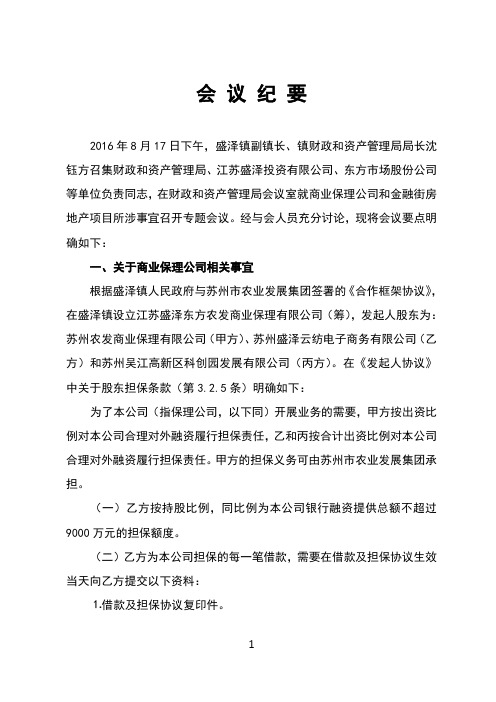 会 议 纪 要

2016 年 8 月 17 日下午，盛泽镇副镇长、镇财政和资产管理局局长沈钰方召集财政和资产管理局、江苏盛泽投资有限公司、东方市场股份公司等单位负责同志，在财政和资产管理局会议室就商业保理公司和金融街房地产项目所涉事宜召开专题会议。经与会人员充分讨论，现将会议要点明确如下：

一、关于商业保理公司相关事宜

根据盛泽镇人民政府与苏州市农业发展集团签署的《合作框架协议》，在盛泽镇设立江苏盛泽东方农发商业保理有限公司（筹），发起人股东为：苏州农发商业保理有限公司（甲方）、苏州盛泽云纺电子商务有限公司（乙方）和苏州吴江高新区科创园发展有限公司（丙方）。在《发起人协议》中关于股东担保条款（第 3.2.5 条）明确如下：

为了本公司（指保理公司，以下同）开展业务的需要，甲方按出资比例对本公司合理对外融资履行担保责任，乙和丙按合计出资比例对本公司合理对外融资履行担保责任。甲方的担保义务可由苏州市农业发展集团承担。

（一）乙方按持股比例，同比例为本公司银行融资提供总额不超过 9000 万元的担保额度。

（二）乙方为本公司担保的每一笔借款，需要在借款及担保协议生效当天向乙方提交以下资料：

1.借款及担保协议复印件。

1